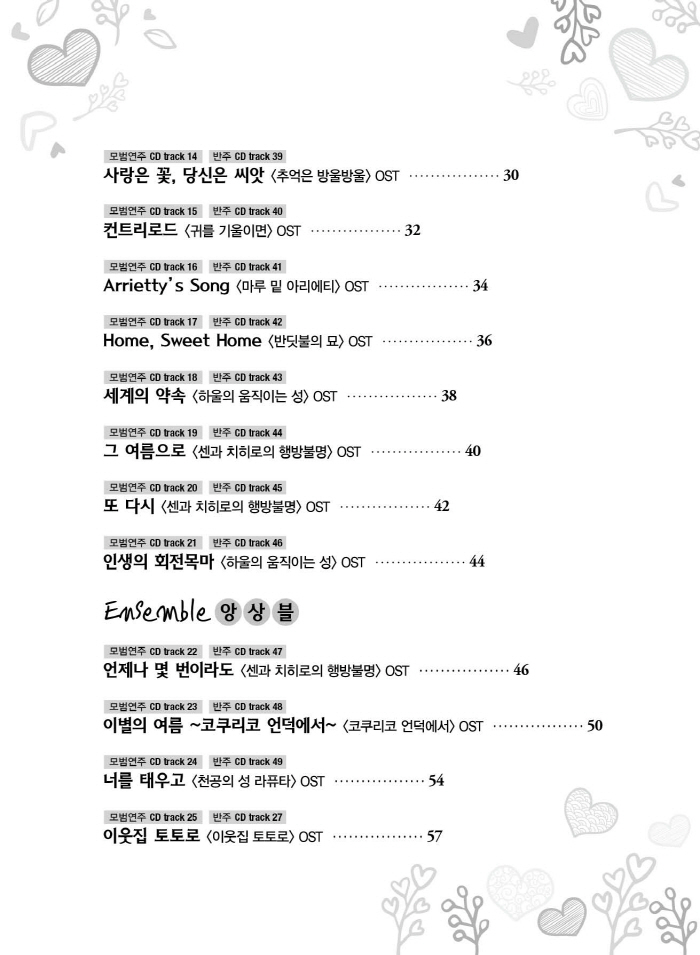 모범연주 CD track 14 반주 CD track 39
사랑은 꽃, 당신은 씨앗 〈추억은 방울방울〉 OST ················ 30

모범연주 CD track 15 반주 CD track 40
컨트리로드 〈귀를 기울이면〉 OST ················ 32

모범연주 CD track 16 반주 CD track 41
Arrietty's Song 〈마루 밑 아리에티〉 OST ················ 34

모범연주 CD track 17 반주 CD track 42
Home, Sweet Home 〈반딧불의 묘〉 OST ················ 36

모범연주 CD track 18 반주 CD track 43
세계의 약속 〈하울의 움직이는 성〉 OST ················ 38

모범연주 CD track 19 반주 CD track 44
그 여름으로 〈센과 치히로의 행방불명〉 OST ················ 40

모범연주 CD track 20 반주 CD track 45
또 다시 〈센과 치히로의 행방불명〉 OST ················ 42

모범연주 CD track 21 반주 CD track 46
인생의 회전목마 〈하울의 움직이는 성〉 OST ················ 44

Ensemble 앙상블

모범연주 CD track 22 반주 CD track 47
언제나 몇 번이라도 〈센과 치히로의 행방불명〉 OST ················ 46

모범연주 CD track 23 반주 CD track 48
이별의 여름 ~코쿠리코 언덕에서~ 〈코쿠리코 언덕에서〉 OST ················ 50

모범연주 CD track 24 반주 CD track 49
너를 태우고 〈천공의 성 라퓨타〉 OST ················ 54

모범연주 CD track 25 반주 CD track 27
이웃집 토토로 〈이웃집 토토로〉 OST ················ 57